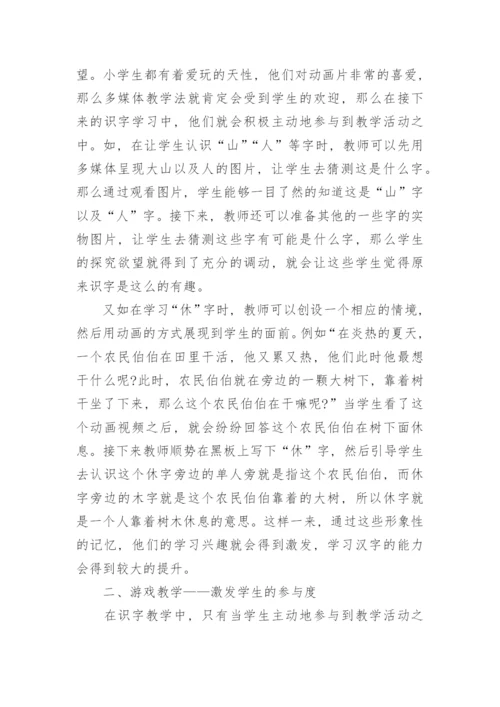 望。小学生都有着爱玩的天性，他们对动画片非常的喜爱，那么多媒体教学法就肯定会受到学生的欢迎，那么在接下来的识字学习中，他们就会积极主动地参与到教学活动之中。如，在让学生认识“山”“人”等字时，教师可以先用多媒体呈现大山以及人的图片，让学生去猜测这是什么字。那么通过观看图片，学生能够一目了然的知道这是“山”字以及“人”字。接下来，教师还可以准备其他的一些字的实物图片，让学生去猜测这些字有可能是什么字，那么学生的探究欲望就得到了充分的调动，就会让这些学生觉得原来识字是这么的有趣。

又如在学习“休”字时，教师可以创设一个相应的情境，然后用动画的方式展现到学生的面前。例如“在炎热的夏天，一个农民伯伯在田里干活，他又累又热，他们此时他最想干什么呢?此时，农民伯伯就在旁边的一颗大树下，靠着树干坐了下来，那么这个农民伯伯在干嘛呢?”当学生看了这个动画视频之后，就会纷纷回答这个农民伯伯在树下面休息。接下来教师顺势在黑板上写下“休”字，然后引导学生去认识这个休字旁边的单人旁就是指这个农民伯伯，而休字旁边的木字就是这个农民伯伯靠着的大树，所以休字就是一个人靠着树木休息的意思。这样一来，通过这些形象性的记忆，他们的学习兴趣就会得到激发，学习汉字的能力会得到较大的提升。

二、游戏教学——激发学生的参与度

在识字教学中，只有当学生主动地参与到教学活动之